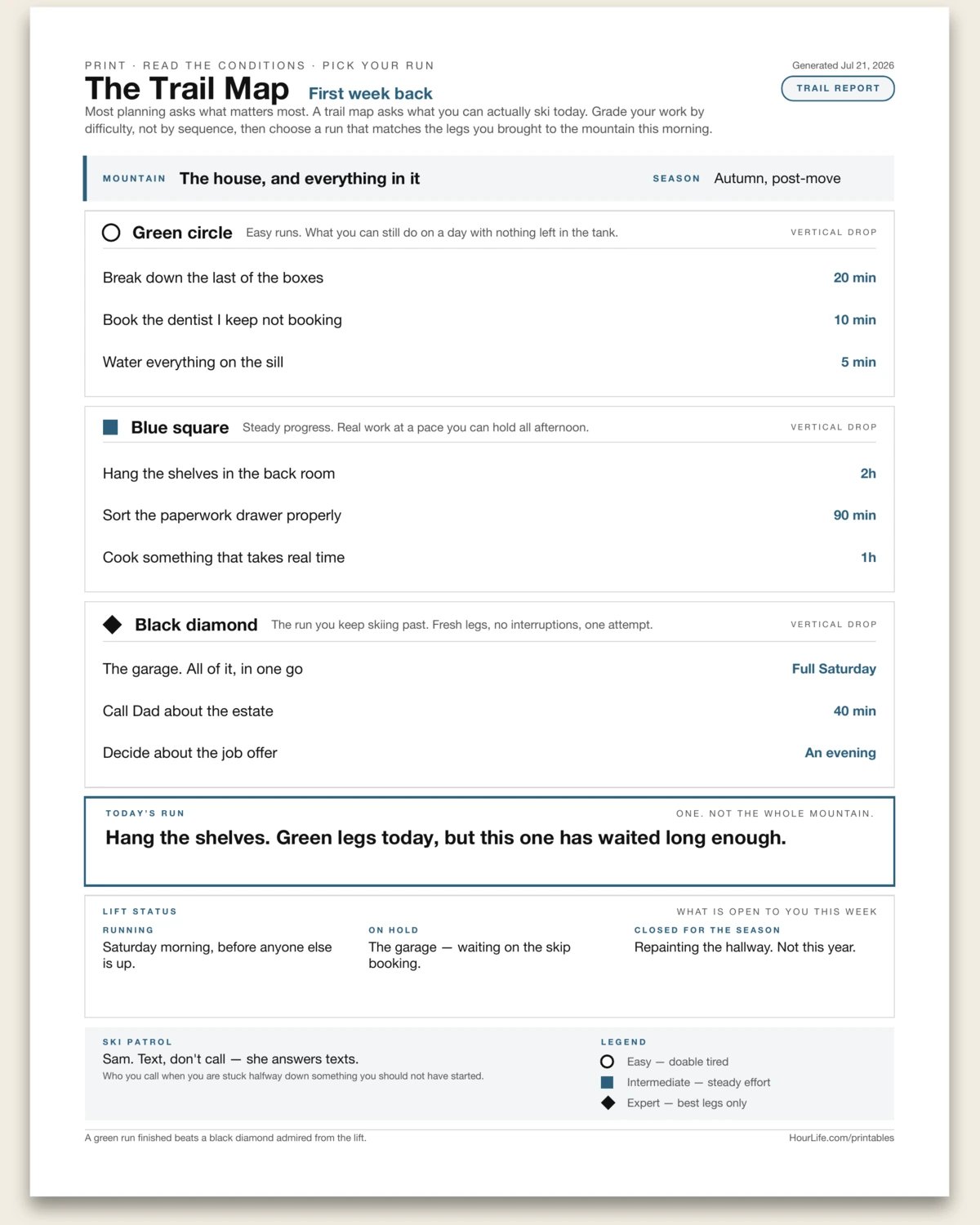 PRINT · READ THE CONDITIONS · PICK YOUR RUN

Generated Jul 21, 2026

The Trail Map First week back

TRAIL REPORT

Most planning asks what matters most. A trail map asks what you can actually ski today. Grade your work by difficulty, not by sequence, then choose a run that matches the legs you brought to the mountain this morning.

MOUNTAIN The house, and everything in it

SEASON Autumn, post-move

Green circle Easy runs. What you can still do on a day with nothing left in the tank.

VERTICAL DROP

Break down the last of the boxes 20 min

Book the dentist I keep not booking 10 min

Water everything on the sill 5 min

Blue square Steady progress. Real work at a pace you can hold all afternoon.

VERTICAL DROP

Hang the shelves in the back room 2h

Sort the paperwork drawer properly 90 min

Cook something that takes real time 1h

Black diamond The run you keep skiing past. Fresh legs, no interruptions, one attempt.

VERTICAL DROP

The garage. All of it, in one go Full Saturday

Call Dad about the estate 40 min

Decide about the job offer An evening

TODAY'S RUN

ONE. NOT THE WHOLE MOUNTAIN.

Hang the shelves. Green legs today, but this one has waited long enough.

LIFT STATUS

WHAT IS OPEN TO YOU THIS WEEK

RUNNING
Saturday morning, before anyone else is up.

ON HOLD
The garage — waiting on the skip booking.

CLOSED FOR THE SEASON
Repainting the hallway. Not this year.

SKI PATROL
Sam. Text, don't call — she answers texts.
Who you call when you are stuck halfway down something you should not have started.

LEGEND
Easy — doable tired
Intermediate — steady effort
Expert — best legs only

A green run finished beats a black diamond admired from the lift.

HourLife.com/printables